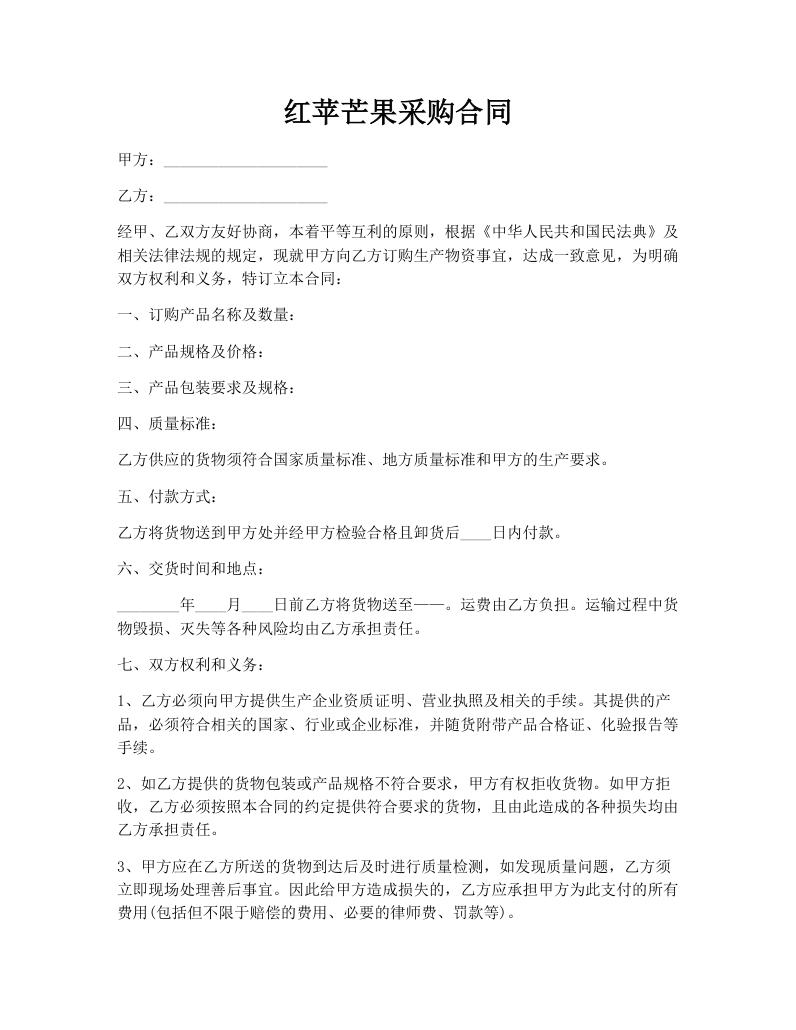 红苹芒果采购合同

甲方：____________________

乙方：____________________

经甲、乙双方友好协商，本着平等互利的原则，根据《中华人民共和国民法典》及相关法律法规的规定，现就甲方向乙方订购生产物资事宜，达成一致意见，为明确双方权利和义务，特订立本合同：

一、订购产品名称及数量：

二、产品规格及价格：

三、产品包装要求及规格：

四、质量标准：

乙方供应的货物须符合国家质量标准、地方质量标准和甲方的生产要求。

五、付款方式：

乙方将货物送到甲方处并经甲方检验合格且卸货后____日内付款。

六、交货时间和地点：

________年____月____日前乙方将货物送至——。运费由乙方负担。运输过程中货物毁损、灭失等各种风险均由乙方承担责任。

七、双方权利和义务：

1、乙方必须向甲方提供生产企业资质证明、营业执照及相关的手续。其提供的产品，必须符合相关的国家、行业或企业标准，并随货附带产品合格证、化验报告等手续。

2、如乙方提供的货物包装或产品规格不符合要求，甲方有权拒收货物。如甲方拒收，乙方必须按照本合同的约定提供符合要求的货物，且由此造成的各种损失均由乙方承担责任。

3、甲方应在乙方所送的货物到达后及时进行质量检测，如发现质量问题，乙方须立即现场处理善后事宜。因此给甲方造成损失的，乙方应承担甲方为此支付的所有费用(包括但不限于赔偿的费用、必要的律师费、罚款等)。